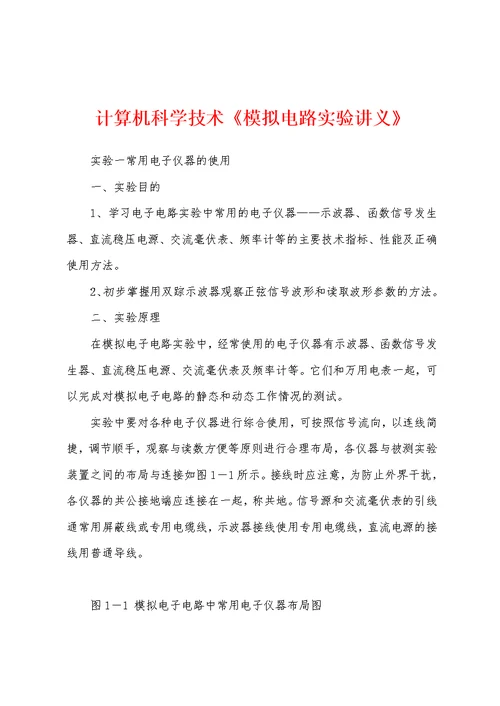 计算机科学技术《模拟电路实验讲义》

实验一常用电子仪器的使用

一、实验目的

1、学习电子电路实验中常用的电子仪器——示波器、函数信号发生器、直流稳压电源、交流毫伏表、频率计等的主要技术指标、性能及正确使用方法。

2、初步掌握用双踪示波器观察正弦信号波形和读取波形参数的方法。

二、实验原理

在模拟电子电路实验中，经常使用的电子仪器有示波器、函数信号发生器、直流稳压电源、交流毫伏表及频率计等。它们和万用电表一起，可以完成对模拟电子电路的静态和动态工作情况的测试。

实验中要对各种电子仪器进行综合使用，可按照信号流向，以连线简捷，调节顺手，观察与读数方便等原则进行合理布局，各仪器与被测实验装置之间的布局与连接如图1－1所示。接线时应注意，为防止外界干扰，各仪器的共公接地端应连接在一起，称共地。信号源和交流毫伏表的引线通常用屏蔽线或专用电缆线，示波器接线使用专用电缆线，直流电源的接线用普通导线。

图1－1 模拟电子电路中常用电子仪器布局图